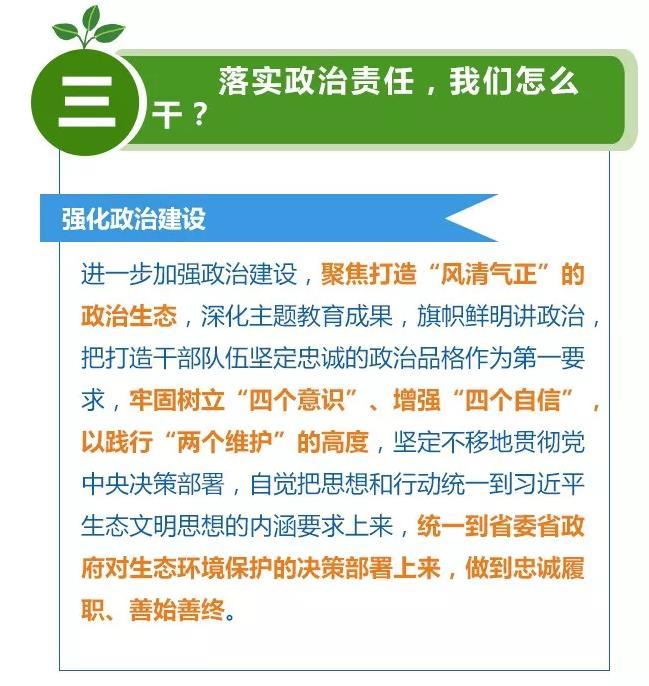 三

落实政治责任，我们怎么干？

强化政治建设

进一步加强政治建设，聚焦打造“风清气正”的政治生态，深化主题教育成果，旗帜鲜明讲政治，把打造干部队伍坚定忠诚的政治品格作为第一要求，牢固树立“四个意识”、增强“四个自信”，以践行“两个维护”的高度，坚定不移地贯彻党中央决策部署，自觉把思想和行动统一到习近平生态文明思想的内涵要求上来，统一到省委省政府对生态环境保护的决策部署上来，做到忠诚履职、善始善终。